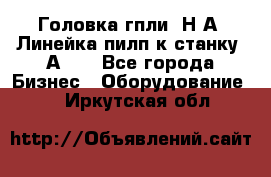 Головка гпли  Н А Линейка пилп к станку А     Все города Бизнес   Оборудование Иркутская обл

http://Объявлений.сайт